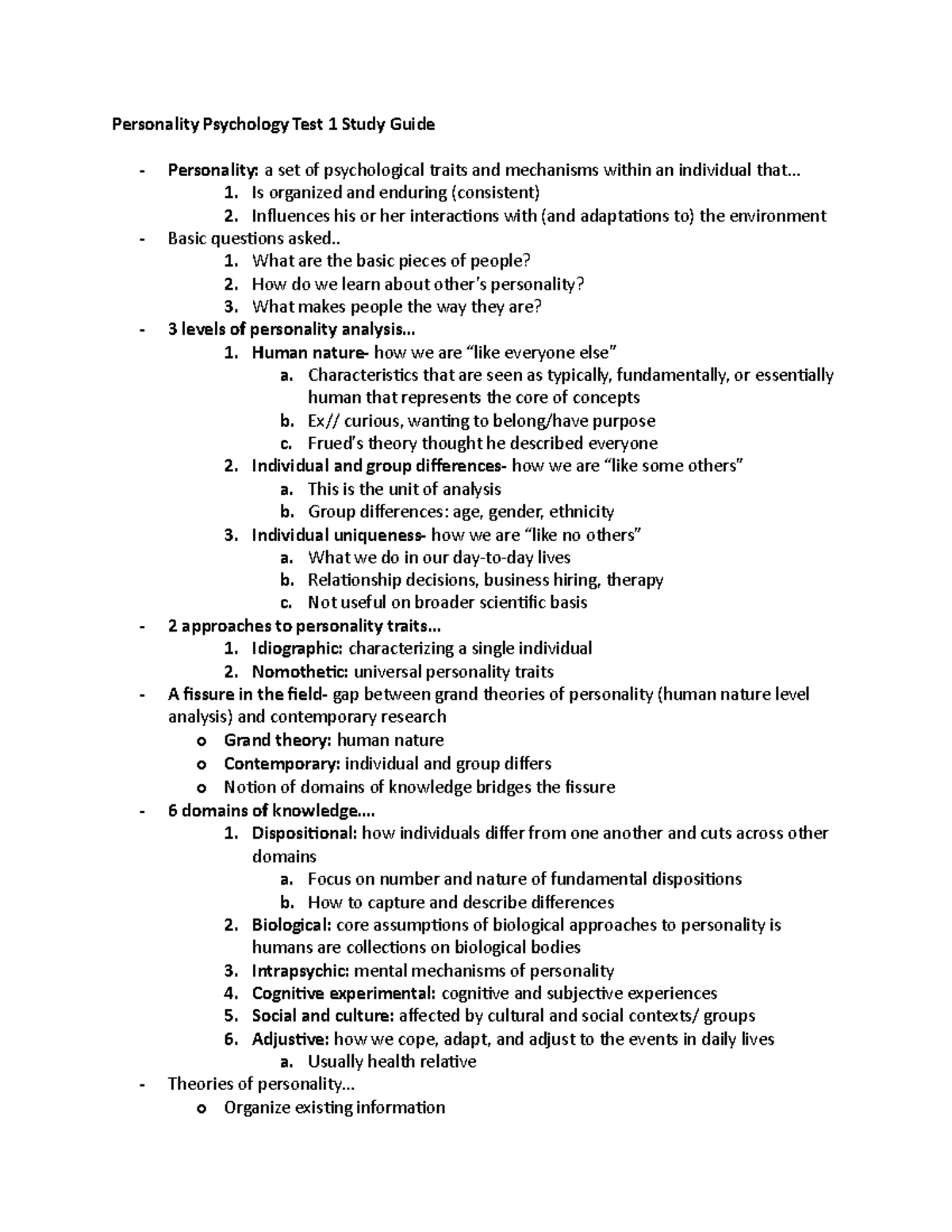 Personality Psychology Test 1 Study Guide

- Personality: a set of psychological traits and mechanisms within an individual that…
 1. Is organized and enduring (consistent)
 2. Influences his or her interactions with (and adaptations to) the environment
- Basic questions asked..
 1. What are the basic pieces of people?
 2. How do we learn about other's personality?
 3. What makes people the way they are?
- 3 levels of personality analysis…
 1. Human nature- how we are "like everyone else"
 a. Characteristics that are seen as typically, fundamentally, or essentially human that represents the core of concepts
 b. Ex// curious, wanting to belong/have purpose
 c. Frued's theory thought he described everyone
 2. Individual and group differences- how we are "like some others"
 a. This is the unit of analysis
 b. Group differences: age, gender, ethnicity
 3. Individual uniqueness- how we are "like no others"
 a. What we do in our day-to-day lives
 b. Relationship decisions, business hiring, therapy
 c. Not useful on broader scientific basis
- 2 approaches to personality traits…
 1. Idiographic: characterizing a single individual
 2. Nomothetic: universal personality traits
- A fissure in the field- gap between grand theories of personality (human nature level analysis) and contemporary research
 o Grand theory: human nature
 o Contemporary: individual and group differs
 o Notion of domains of knowledge bridges the fissure
- 6 domains of knowledge….
 1. Dispositional: how individuals differ from one another and cuts across other domains
 a. Focus on number and nature of fundamental dispositions
 b. How to capture and describe differences
 2. Biological: core assumptions of biological approaches to personality is humans are collections on biological bodies
 3. Intrapsychic: mental mechanisms of personality
 4. Cognitive experimental: cognitive and subjective experiences
 5. Social and culture: affected by cultural and social contexts/ groups
 6. Adjustive: how we cope, adapt, and adjust to the events in daily lives
 a. Usually health relative
- Theories of personality…
 o Organize existing information